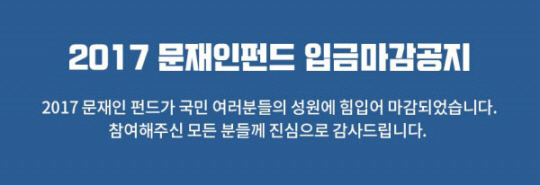 2017 문재인펀드 입금마감공지

2017 문재인 펀드가 국민 여러분들의 성원에 힘입어 마감되었습니다.
참여해주신 모든 분들께 진심으로 감사드립니다.